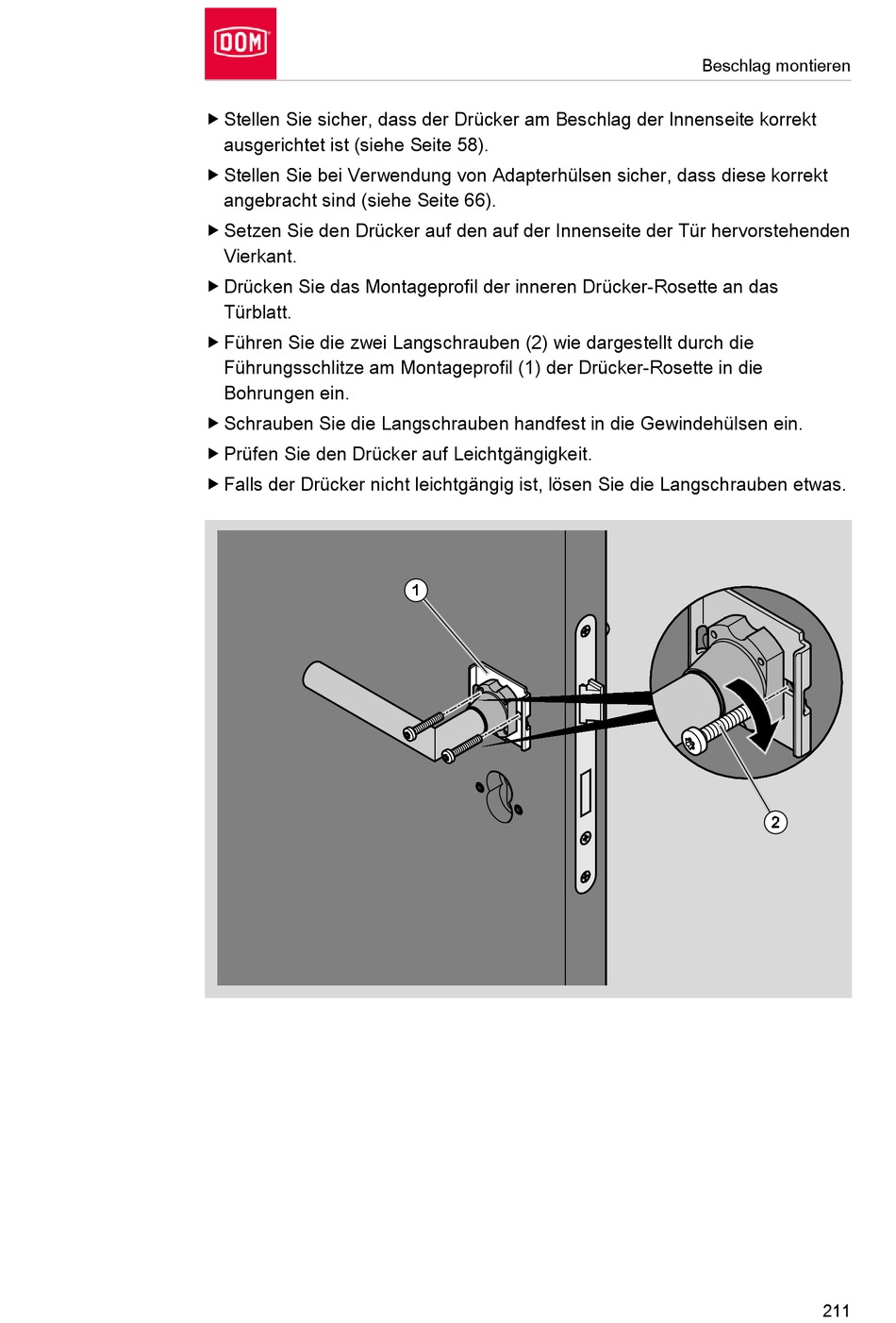 DOM

Beschlag montieren

▶ Stellen Sie sicher, dass der Drücker am Beschlag der Innenseite korrekt ausgerichtet ist (siehe Seite 58).

▶ Stellen Sie bei Verwendung von Adapterhülsen sicher, dass diese korrekt angebracht sind (siehe Seite 66).

▶ Setzen Sie den Drücker auf den auf der Innenseite der Tür hervorstehenden Vierkant.

▶ Drücken Sie das Montageprofil der inneren Drücker-Rosette an das Türblatt.

▶ Führen Sie die zwei Langschrauben (2) wie dargestellt durch die Führungsschlitze am Montageprofil (1) der Drücker-Rosette in die Bohrungen ein.

▶ Schrauben Sie die Langschrauben handfest in die Gewindehülsen ein.

▶ Prüfen Sie den Drücker auf Leichtgängigkeit.

▶ Falls der Drücker nicht leichtgängig ist, lösen Sie die Langschrauben etwas.

1

2

211